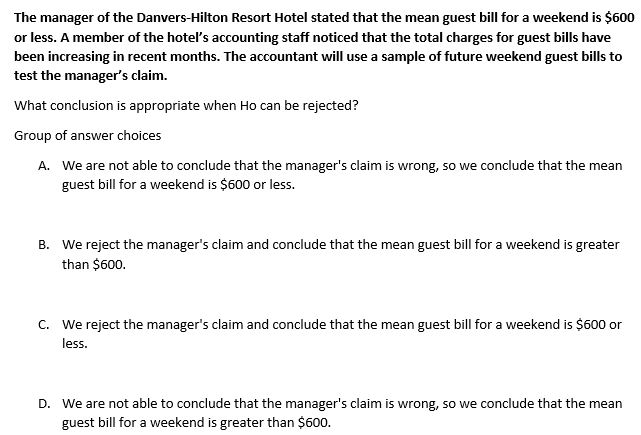 The manager of the Danvers-Hilton Resort Hotel stated that the mean guest bill for a weekend is \$600 or less. A member of the hotel's accounting staff noticed that the total charges for guest bills have been increasing in recent months. The accountant will use a sample of future weekend guest bills to test the manager's claim.

What conclusion is appropriate when Ho can be rejected?

Group of answer choices

A. We are not able to conclude that the manager's claim is wrong, so we conclude that the mean guest bill for a weekend is \$600 or less.

B. We reject the manager's claim and conclude that the mean guest bill for a weekend is greater than \$600.

C. We reject the manager's claim and conclude that the mean guest bill for a weekend is \$600 or less.

D. We are not able to conclude that the manager's claim is wrong, so we conclude that the mean guest bill for a weekend is greater than \$600.